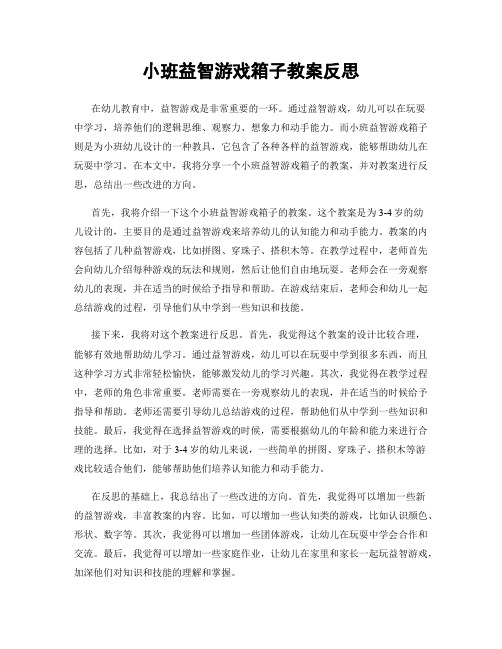 小班益智游戏箱子教案反思

在幼儿教育中，益智游戏是非常重要的一环。通过益智游戏，幼儿可以在玩耍中学习，培养他们的逻辑思维、观察力、想象力和动手能力。而小班益智游戏箱子则是为小班幼儿设计的一种教具，它包含了各种各样的益智游戏，能够帮助幼儿在玩耍中学习。在本文中，我将分享一个小班益智游戏箱子的教案，并对教案进行反思，总结出一些改进的方向。

首先，我将介绍一下这个小班益智游戏箱子的教案。这个教案是为3-4岁的幼儿设计的，主要目的是通过益智游戏来培养幼儿的认知能力和动手能力。教案的内容包括了几种益智游戏，比如拼图、穿珠子、搭积木等。在教学过程中，老师首先会向幼儿介绍每种游戏的玩法和规则，然后让他们自由地玩耍。老师会在一旁观察幼儿的表现，并在适当的时候给予指导和帮助。在游戏结束后，老师会和幼儿一起总结游戏的过程，引导他们从中学到一些知识和技能。

接下来，我将对这个教案进行反思。首先，我觉得这个教案的设计比较合理，能够有效地帮助幼儿学习。通过益智游戏，幼儿可以在玩耍中学到很多东西，而且这种学习方式非常轻松愉快，能够激发幼儿的学习兴趣。其次，我觉得在教学过程中，老师的角色非常重要。老师需要在一旁观察幼儿的表现，并在适当的时候给予指导和帮助。老师还需要引导幼儿总结游戏的过程，帮助他们从中学到一些知识和技能。最后，我觉得在选择益智游戏的时候，需要根据幼儿的年龄和能力来进行合理的选择。比如，对于3-4岁的幼儿来说，一些简单的拼图、穿珠子、搭积木等游戏比较适合他们，能够帮助他们培养认知能力和动手能力。

在反思的基础上，我总结出了一些改进的方向。首先，我觉得可以增加一些新的益智游戏，丰富教案的内容。比如，可以增加一些认知类的游戏，比如认识颜色、形状、数字等。其次，我觉得可以增加一些团体游戏，让幼儿在玩耍中学会合作和交流。最后，我觉得可以增加一些家庭作业，让幼儿在家里和家长一起玩益智游戏，加深他们对知识和技能的理解和掌握。